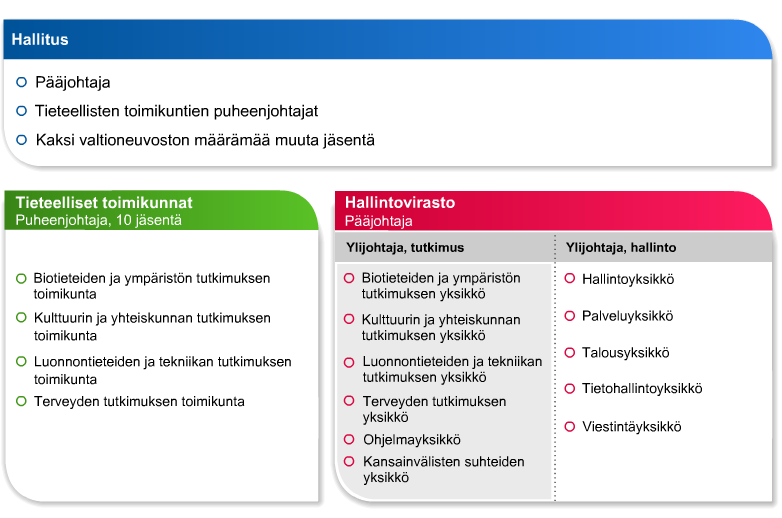 Hallitus

Pääjohtaja

Tieteellisten toimikuntien puheenjohtajat

Kaksi valtioneuvoston määrämää muuta jäsentä

Tieteelliset toimikunnat
Puheenjohtaja, 10 jäsentä

Biotieteiden ja ympäristön tutkimuksen toimikunta

Kulttuurin ja yhteiskunnan tutkimuksen toimikunta

Luonnontieteiden ja tekniikan tutkimuksen toimikunta

Terveyden tutkimuksen toimikunta

Hallintovirasto
Pääjohtaja

Ylijohtaja, tutkimus

Biotieteiden ja ympäristön tutkimuksen yksikkö

Kulttuurin ja yhteiskunnan tutkimuksen yksikkö

Luonnontieteiden ja tekniikan tutkimuksen yksikkö

Terveyden tutkimuksen yksikkö

Ohjelmayksikkö

Kansainvälisten suhteiden yksikkö

Ylijohtaja, hallinto

Hallintoyksikkö

Palveluyksikkö

Talousyksikkö

Tietohallintoyksikkö

Viestintäyksikkö